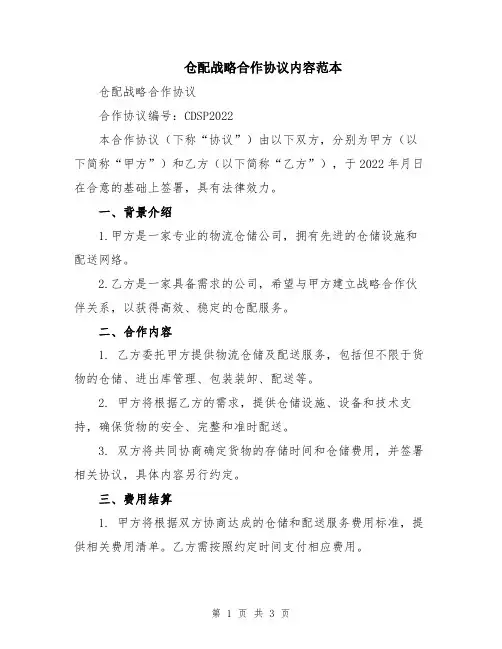 仓配战略合作协议内容范本

仓配战略合作协议

合作协议编号：CDSP2022

本合作协议（下称“协议”）由以下双方，分别为甲方（以下简称“甲方”）和乙方（以下简称“乙方”），于2022年月日在合意的基础上签署，具有法律效力。

一、背景介绍

1.甲方是一家专业的物流仓储公司，拥有先进的仓储设施和配送网络。

2.乙方是一家具备需求的公司，希望与甲方建立战略合作伙伴关系，以获得高效、稳定的仓配服务。

二、合作内容

1. 乙方委托甲方提供物流仓储及配送服务，包括但不限于货物的仓储、进出库管理、包装装卸、配送等。

2. 甲方将根据乙方的需求，提供仓储设施、设备和技术支持，确保货物的安全、完整和准时配送。

3. 双方将共同协商确定货物的存储时间和仓储费用，并签署相关协议，具体内容另行约定。

三、费用结算

1. 甲方将根据双方协商达成的仓储和配送服务费用标准，提供相关费用清单。乙方需按照约定时间支付相应费用。

第 1 页 共 3 页